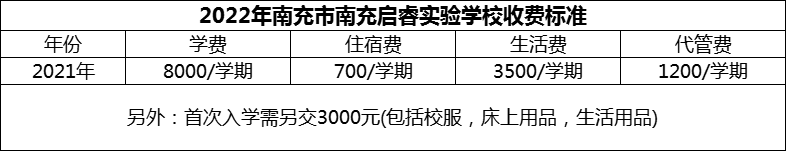 2022年南充市南充启睿实验学校收费标准

| 年份 | 学费 | 住宿费 | 生活费 | 代管费 |
|---|---|---|---|---|
| 2021年 | 8000/学期 | 700/学期 | 3500/学期 | 1200/学期 |

另外：首次入学需另交3000元(包括校服，床上用品，生活用品)